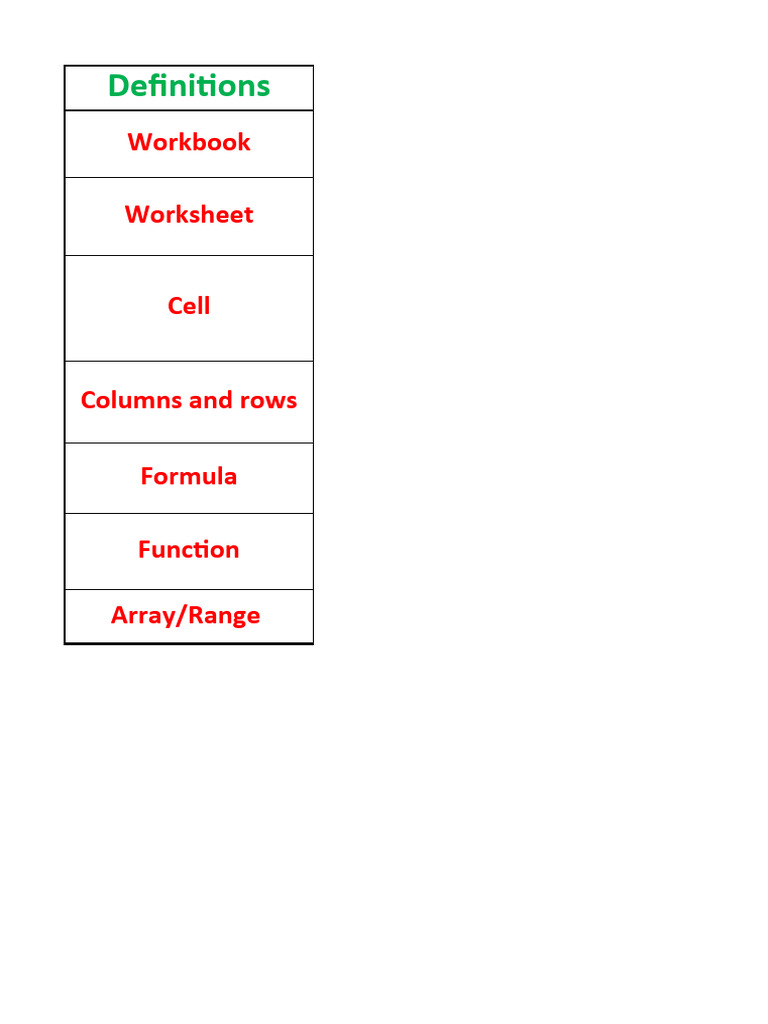 | Definitions |
|---|
| Workbook |
| Worksheet |
| Cell |
| Columns and rows |
| Formula |
| Function |
| Array/Range |